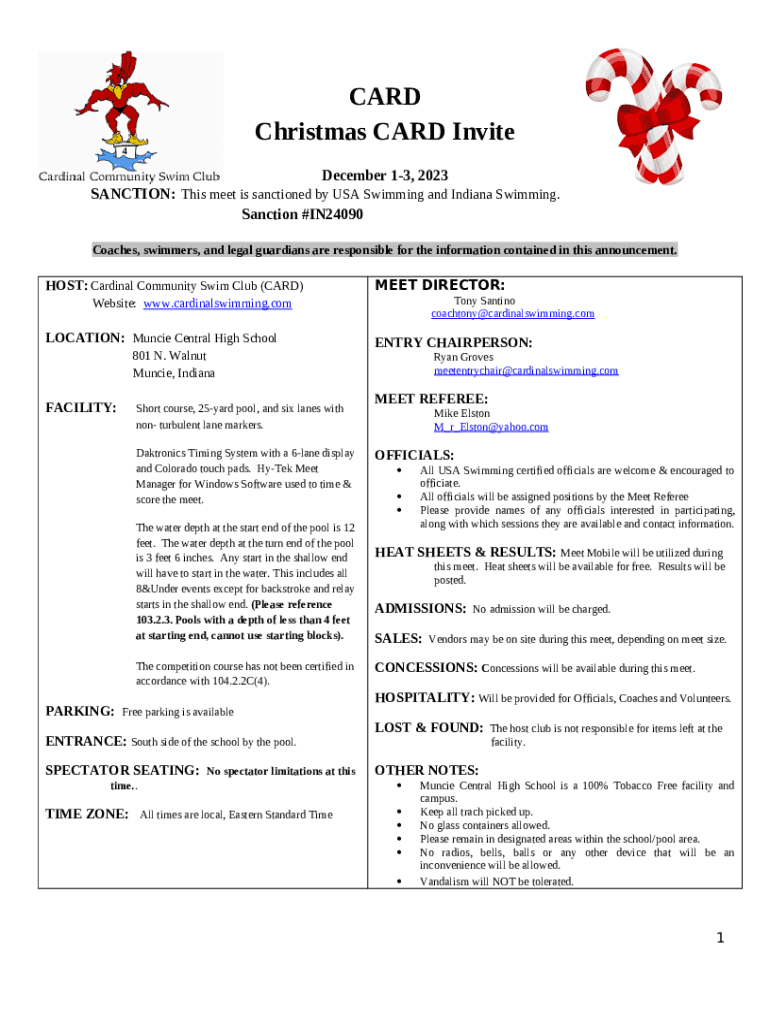 Cardinal Community Swim Club

CARD
Christmas CARD Invite

December 1-3, 2023
SANCTION: This meet is sanctioned by USA Swimming and Indiana Swimming.
Sanction #IN24090

Coaches, swimmers, and legal guardians are responsible for the information contained in this announcement.

HOST: Cardinal Community Swim Club (CARD)
Website: www.cardinalswimming.com

LOCATION: Muncie Central High School
801 N. Walnut
Muncie, Indiana

FACILITY: Short course, 25-yard pool, and six lanes with non- turbulent lane markers.

Daktronics Timing System with a 6-lane display and Colorado touch pads. Hy-Tek Meet Manager for Windows Software used to time & score the meet.

The water depth at the start end of the pool is 12 feet. The water depth at the turn end of the pool is 3 feet 6 inches. Any start in the shallow end will have to start in the water. This includes all 8&Under events except for backstroke and relay starts in the shallow end. (Please reference 103.2.3. Pools with a depth of less than 4 feet at starting end, cannot use starting blocks).

The competition course has not been certified in accordance with 104.2.2C(4).

PARKING: Free parking is available

ENTRANCE: South side of the school by the pool.

SPECTATOR SEATING: No spectator limitations at this time..

TIME ZONE: All times are local, Eastern Standard Time

MEET DIRECTOR:
Tony Santino
coachtony@cardinalswimming.com

ENTRY CHAIRPERSON:
Ryan Groves
meetentrychair@cardinalswimming.com

MEET REFEREE:
Mike Elston
M_r_Elston@yahoo.com

OFFICIALS:
• All USA Swimming certified officials are welcome & encouraged to officiate.
• All officials will be assigned positions by the Meet Referee
• Please provide names of any officials interested in participating, along with which sessions they are available and contact information.

HEAT SHEETS & RESULTS: Meet Mobile will be utilized during this meet. Heat sheets will be available for free. Results will be posted.

ADMISSIONS: No admission will be charged.

SALES: Vendors may be on site during this meet, depending on meet size.

CONCESSIONS: Concessions will be available during this meet.

HOSPITALITY: Will be provided for Officials, Coaches and Volunteers.

LOST & FOUND: The host club is not responsible for items left at the facility.

OTHER NOTES:
• Muncie Central High School is a 100% Tobacco Free facility and campus.
• Keep all trach picked up.
• No glass containers allowed.
• Please remain in designated areas within the school/pool area.
• No radios, bells, balls or any other device that will be an inconvenience will be allowed.
• Vandalism will NOT be tolerated.

1